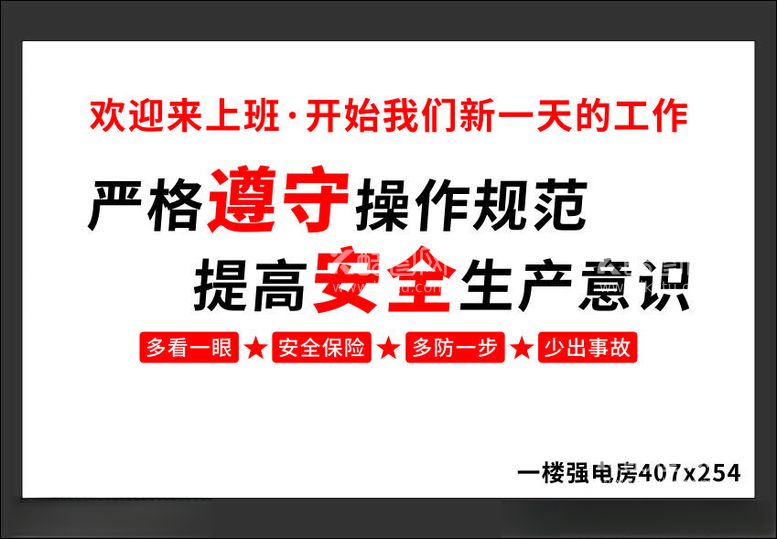 欢迎来上班·开始我们新一天的工作

严格遵守操作规范
提高安全生产意识

多看一眼 ★ 安全保险 ★ 多防一步 ★ 少出事故

一楼强电房407x254